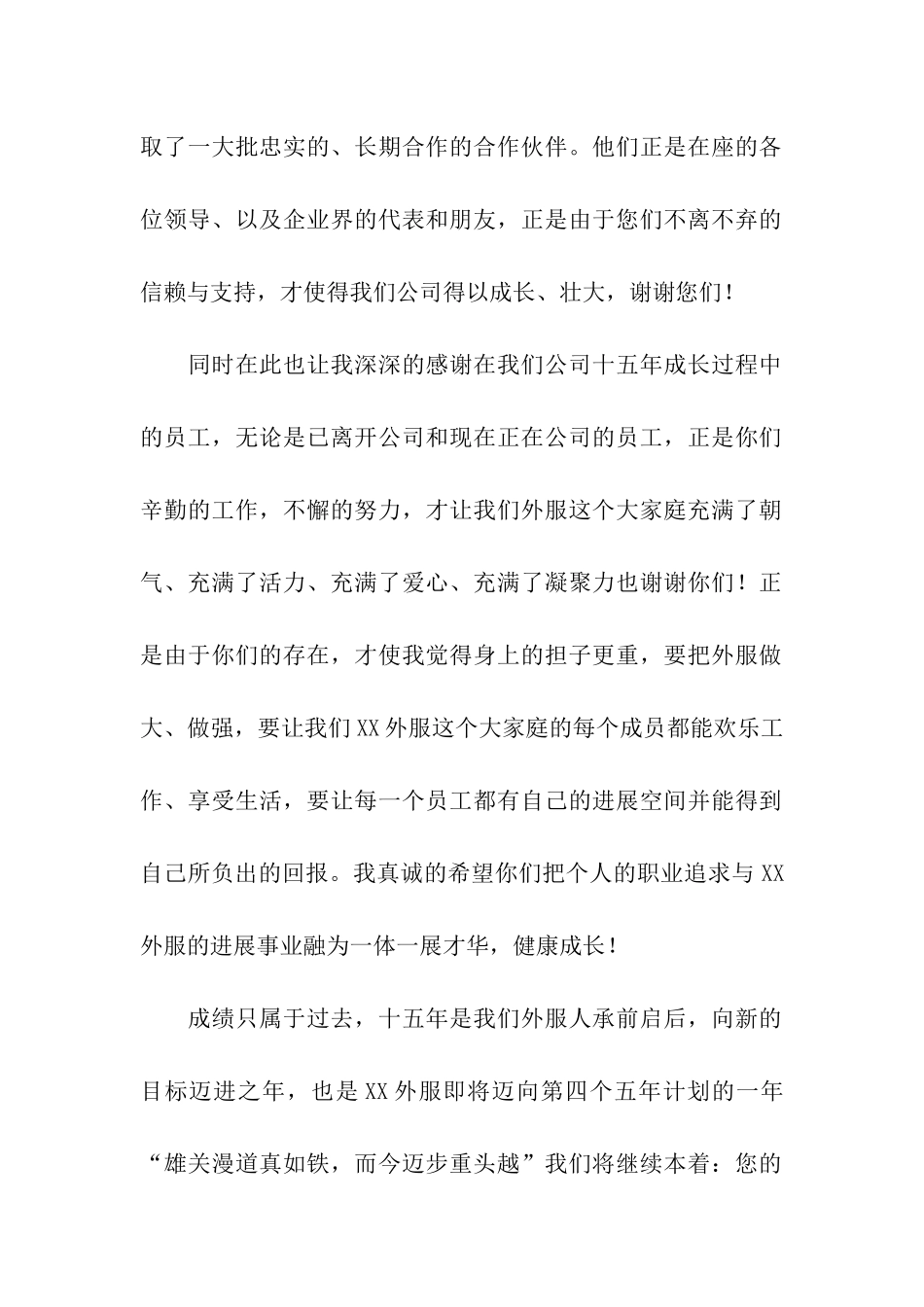 取了一大批忠实的、长期合作的合作伙伴。他们正是在座的各位领导、以及企业界的代表和朋友，正是由于您们不离不弃的信赖与支持，才使得我们公司得以成长、壮大，谢谢您们！

同时在此也让我深深的感谢在我们公司十五年成长过程中的员工，无论是已离开公司和现在正在公司的员工，正是你们辛勤的工作，不懈的努力，才让我们外服这个大家庭充满了朝气、充满了活力、充满了爱心、充满了凝聚力也谢谢你们！正是由于你们的存在，才使我觉得身上的担子更重，要把外服做大、做强，要让我们XX外服这个大家庭的每个成员都能欢乐工作、享受生活，要让每一个员工都有自己的进展空间并能得到自己所负出的回报。我真诚的希望你们把个人的职业追求与XX外服的进展事业融为一体一展才华，健康成长！

成绩只属于过去，十五年是我们外服人承前启后，向新的目标迈进之年，也是XX外服即将迈向第四个五年计划的一年“雄关漫道真如铁，而今迈步重头越”我们将继续本着：您的